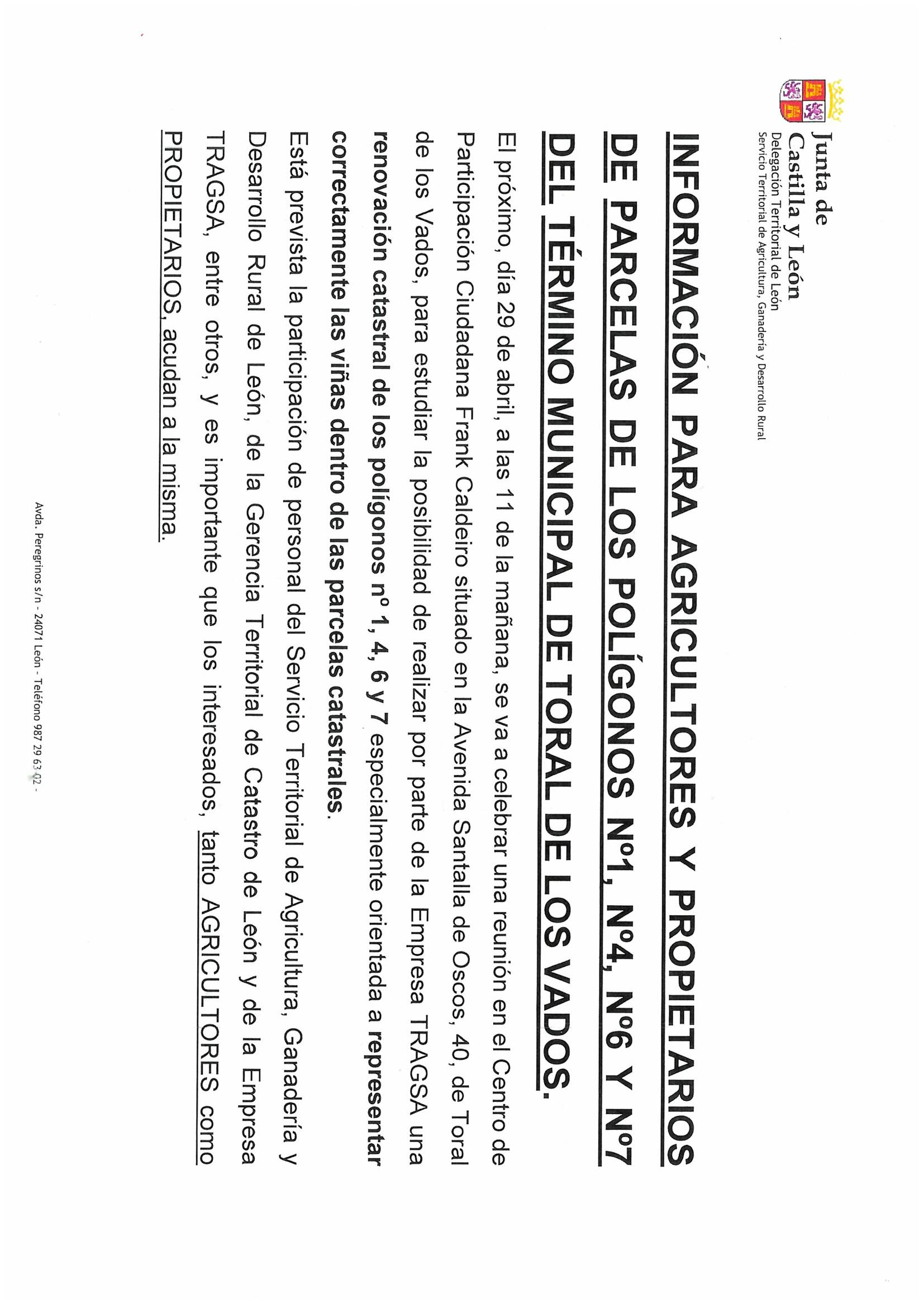 Junta de Castilla y León
Delegación Territorial de León
Servicio Territorial de Agricultura, Ganadería y Desarrollo Rural

INFORMACIÓN PARA AGRICULTORES Y PROPIETARIOS DE PARCELAS DE LOS POLÍGONOS Nº1, Nº4, Nº6 Y Nº7 DEL TÉRMINO MUNICIPAL DE TORAL DE LOS VADOS.

El próximo, día 29 de abril, a las 11 de la mañana, se va a celebrar una reunión en el Centro de Participación Ciudadana Frank Caldeiro situado en la Avenida Santalla de Oscos, 40, de Toral de los Vados, para estudiar la posibilidad de realizar por parte de la Empresa TRAGSA una renovación catastral de los polígonos nº 1, 4, 6 y 7 especialmente orientada a representar correctamente las viñas dentro de las parcelas catastrales.

Está prevista la participación de personal del Servicio Territorial de Agricultura, Ganadería y Desarrollo Rural de León, de la Gerencia Territorial de Catastro de León y de la Empresa TRAGSA, entre otros, y es importante que los interesados, tanto AGRICULTORES como PROPIETARIOS, acudan a la misma.

Avda. Peregrinos s/n - 24071 León - Teléfono 987 29 63 02 -